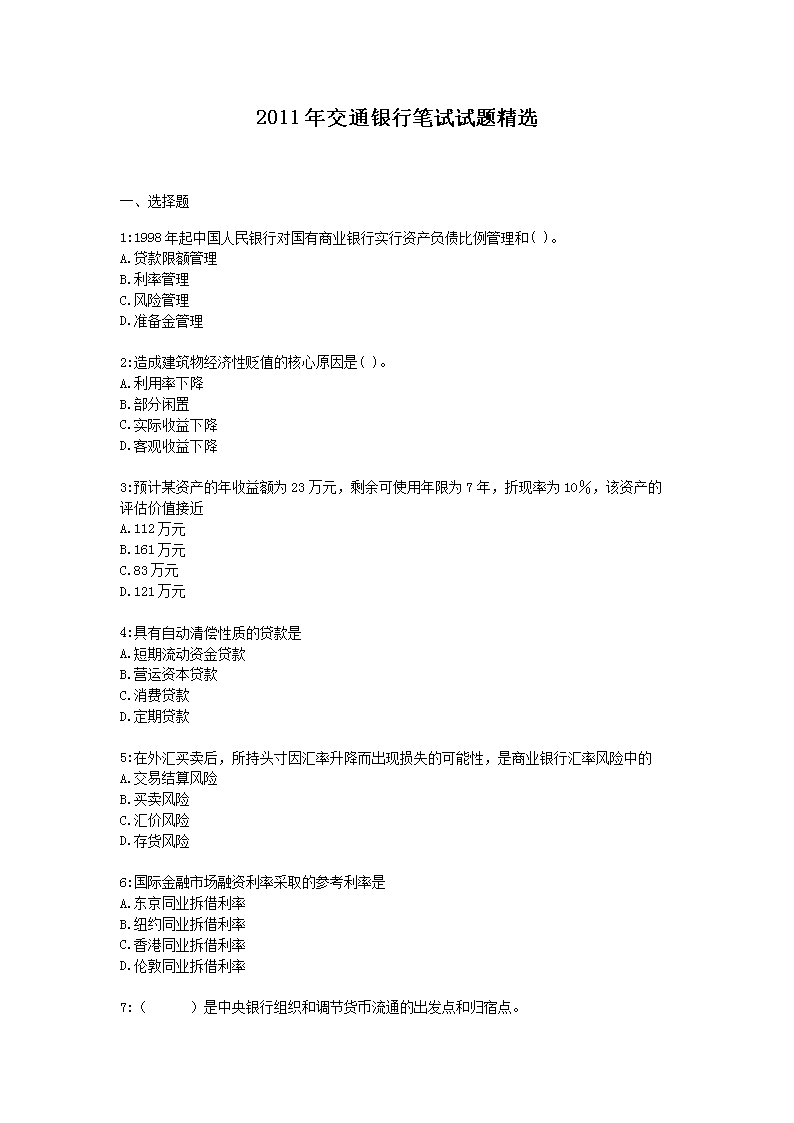 2011年交通银行笔试试题精选

一、选择题

1:1998年起中国人民银行对国有商业银行实行资产负债比例管理和( )。
A.贷款限额管理
B.利率管理
C.风险管理
D.准备金管理

2:造成建筑物经济性贬值的核心原因是( )。
A.利用率下降
B.部分闲置
C.实际收益下降
D.客观收益下降

3:预计某资产的年收益额为23万元，剩余可使用年限为7年，折现率为10%，该资产的评估价值接近
A.112万元
B.161万元
C.83万元
D.121万元

4:具有自动清偿性质的贷款是
A.短期流动资金贷款
B.营运资本贷款
C.消费贷款
D.定期贷款

5:在外汇买卖后，所持头寸因汇率升降而出现损失的可能性，是商业银行汇率风险中的
A.交易结算风险
B.买卖风险
C.汇价风险
D.存货风险

6:国际金融市场融资利率采取的参考利率是
A.东京同业拆借利率
B.纽约同业拆借利率
C.香港同业拆借利率
D.伦敦同业拆借利率

7:(　　)是中央银行组织和调节货币流通的出发点和归宿点。